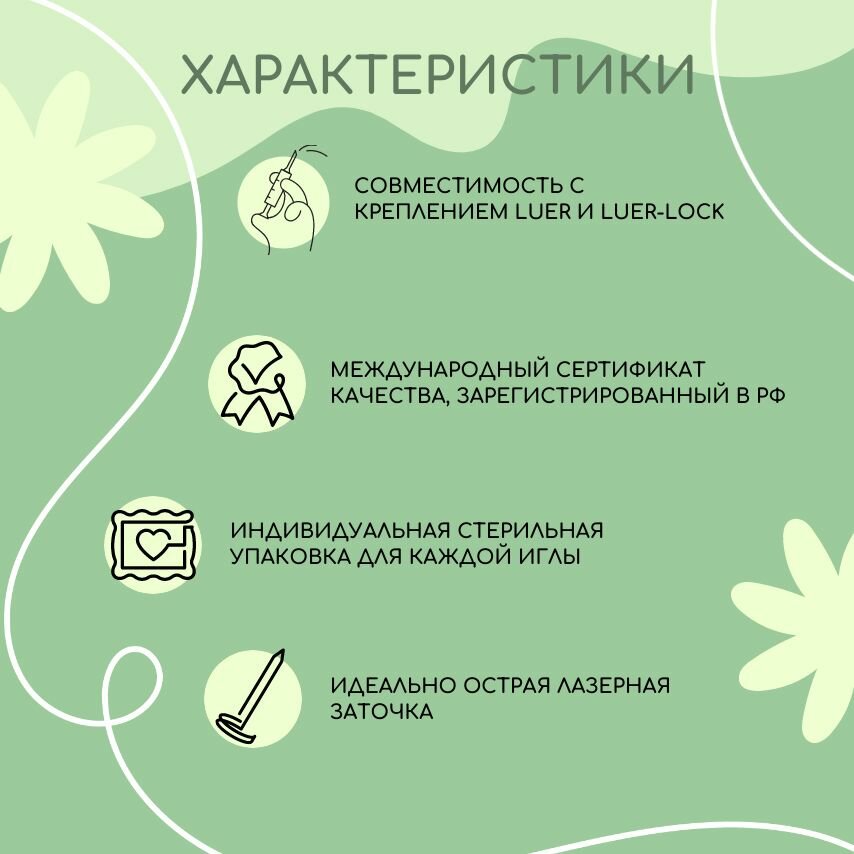 ХАРАКТЕРИСТИКИ

СОВМЕСТИМОСТЬ С КРЕПЛЕНИЕМ LUER И LUER-LOCK

МЕЖДУНАРОДНЫЙ СЕРТИФИКАТ КАЧЕСТВА, ЗАРЕГИСТРИРОВАННЫЙ В РФ

ИНДИВИДУАЛЬНАЯ СТЕРИЛЬНАЯ УПАКОВКА ДЛЯ КАЖДОЙ ИГЛЫ

ИДЕАЛЬНО ОСТРАЯ ЛАЗЕРНАЯ ЗАТОЧКА